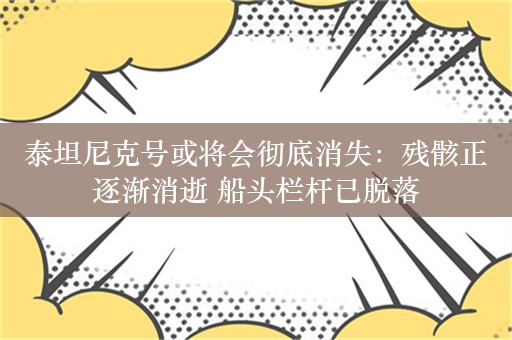 泰坦尼克号或将会彻底消失：残骸正逐渐消逝 船头栏杆已脱落